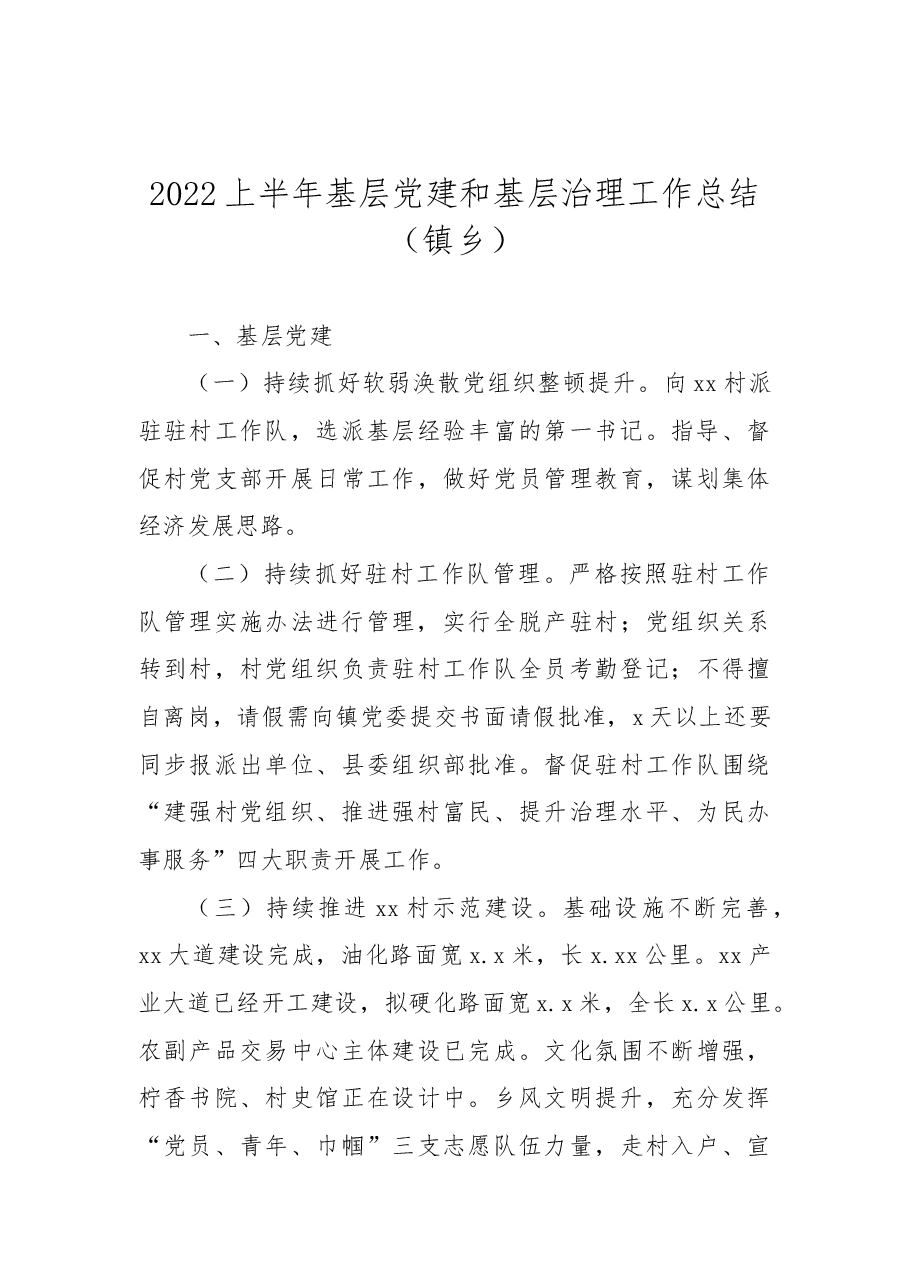 2022上半年基层党建和基层治理工作总结（镇乡）

一、基层党建

（一）持续抓好软弱涣散党组织整顿提升。向xx村派驻驻村工作队，选派基层经验丰富的第一书记。指导、督促村党支部开展日常工作，做好党员管理教育，谋划集体经济发展思路。

（二）持续抓好驻村工作队管理。严格按照驻村工作队管理实施办法进行管理，实行全脱产驻村；党组织关系转到村，村党组织负责驻村工作队全员考勤登记；不得擅自离岗，请假需向镇党委提交书面请假批准，x天以上还要同步报派出单位、县委组织部批准。督促驻村工作队围绕“建强村党组织、推进强村富民、提升治理水平、为民办事服务”四大职责开展工作。

（三）持续推进xx村示范建设。基础设施不断完善，xx大道建设完成，油化路面宽x.x米，长x.xx公里。xx产业大道已经开工建设，拟硬化路面宽x.x米，全长x.x公里。农副产品交易中心主体建设已完成。文化氛围不断增强，柠香书院、村史馆正在设计中。乡风文明提升，充分发挥“党员、青年、巾帼”三支志愿队伍力量，走村入户、宣